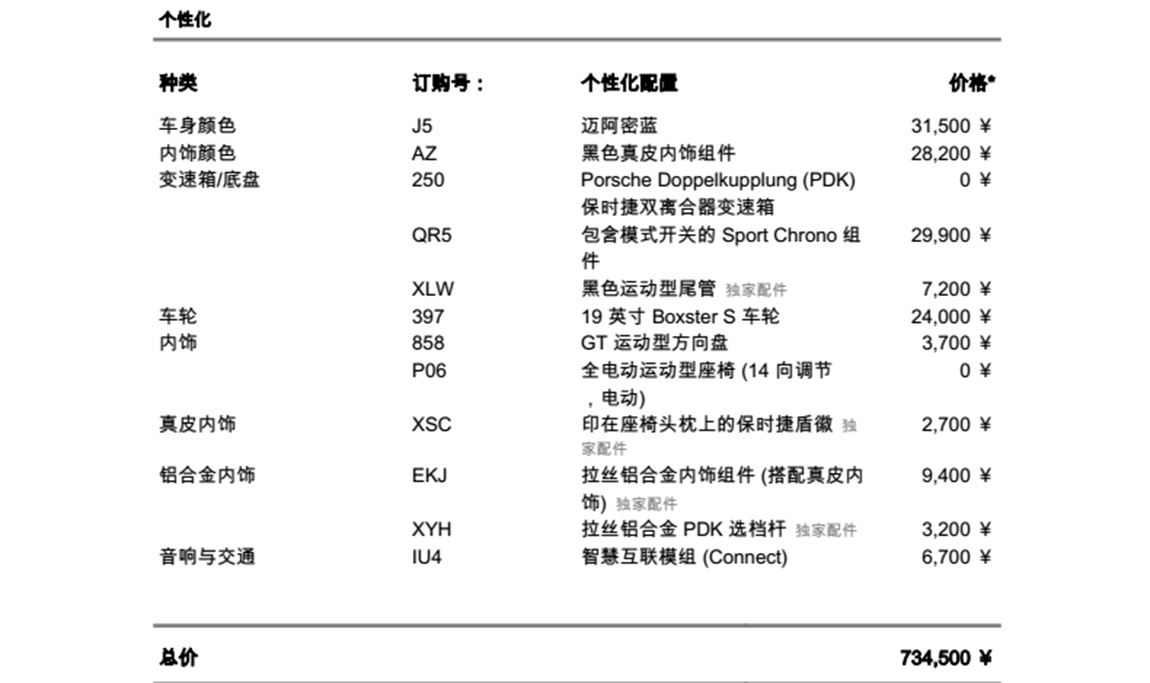 个性化

| 种类 | 订购号： | 个性化配置 | 价格* |
|---|---|---|---|
| 车身颜色 | J5 | 迈阿密蓝 | 31,500 ¥ |
| 内饰颜色 | AZ | 黑色真皮内饰组件 | 28,200 ¥ |
| 变速箱/底盘 | 250 | Porsche Doppelkupplung (PDK) 保时捷双离合器变速箱 | 0 ¥ |
| | QR5 | 包含模式开关的 Sport Chrono 组件 | 29,900 ¥ |
| | XLW | 黑色运动型尾管 独家配件 | 7,200 ¥ |
| 车轮 | 397 | 19 英寸 Boxster S 车轮 | 24,000 ¥ |
| 内饰 | 858 | GT 运动型方向盘 | 3,700 ¥ |
| | P06 | 全电动运动型座椅 (14 向调节，电动) | 0 ¥ |
| 真皮内饰 | XSC | 印在座椅头枕上的保时捷盾徽 独家配件 | 2,700 ¥ |
| 铝合金内饰 | EKJ | 拉丝铝合金内饰组件 (搭配真皮内饰) 独家配件 | 9,400 ¥ |
| | XYH | 拉丝铝合金 PDK 选档杆 独家配件 | 3,200 ¥ |
| 音响与交通 | IU4 | 智慧互联模组 (Connect) | 6,700 ¥ |

总价 734,500 ¥